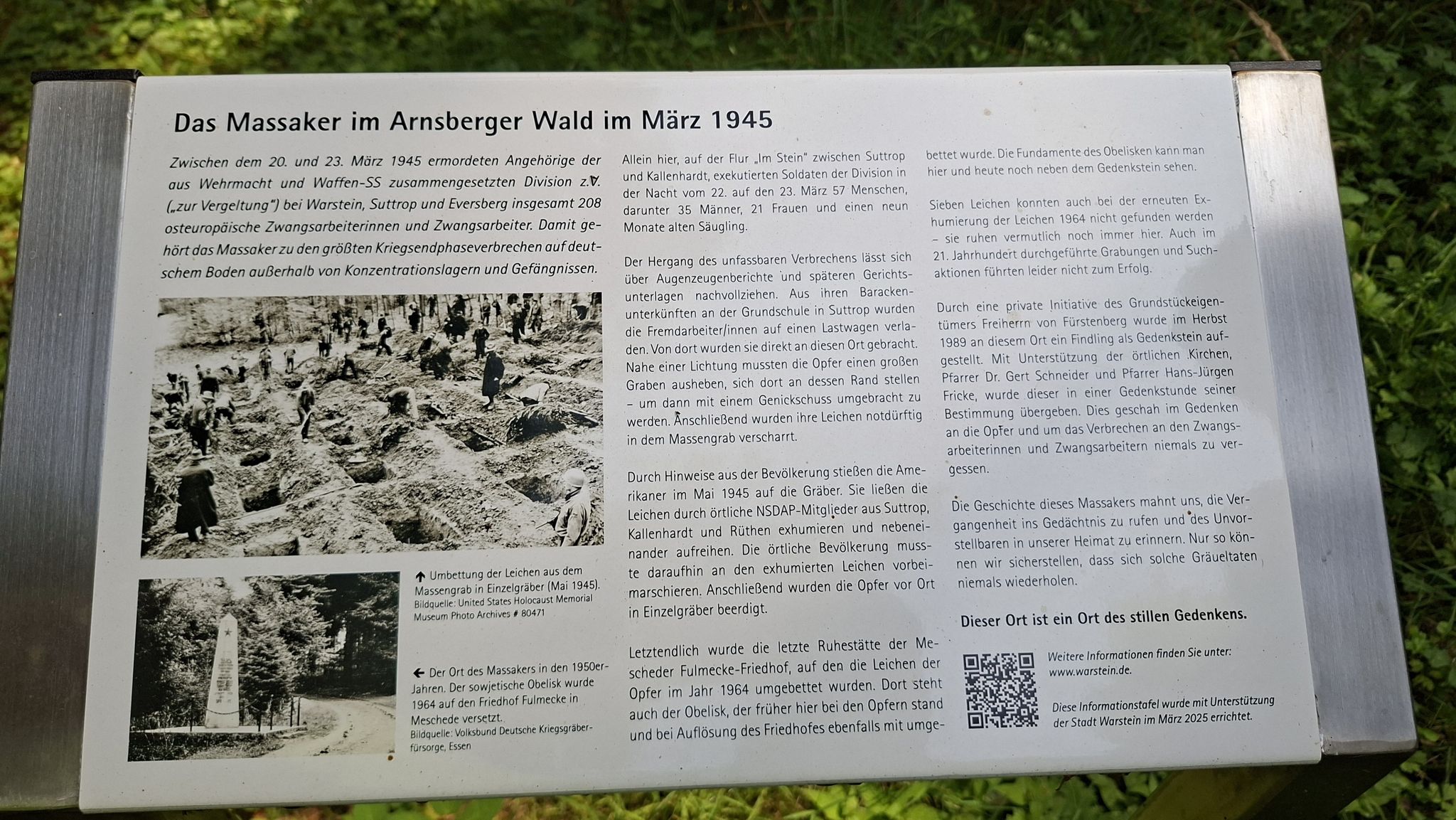 Das Massaker im Arnsberger Wald im März 1945

Zwischen dem 20. und 23. März 1945 ermordeten Angehörige der aus Wehrmacht und Waffen-SS zusammengesetzten Division z.V. („zur Vergeltung") bei Warstein, Suttrop und Eversberg insgesamt 208 osteuropäische Zwangsarbeiterinnen und Zwangsarbeiter. Damit gehört das Massaker zu den größten Kriegsendphaseverbrechen auf deutschem Boden außerhalb von Konzentrationslagern und Gefängnissen.

↑ Umbettung der Leichen aus dem Massengrab in Einzelgräber (Mai 1945).
Bildquelle: United States Holocaust Memorial Museum Photo Archives # 80471

← Der Ort des Massakers in den 1950er-Jahren. Der sowjetische Obelisk wurde 1964 auf den Friedhof Fulmecke in Meschede versetzt.
Bildquelle: Volksbund Deutsche Kriegsgräberfürsorge, Essen

Allein hier, auf der Flur „Im Stein" zwischen Suttrop und Kallenhardt, exekutierten Soldaten der Division in der Nacht vom 22. auf den 23. März 57 Menschen, darunter 35 Männer, 21 Frauen und einen neun Monate alten Säugling.

Der Hergang des unfassbaren Verbrechens lässt sich über Augenzeugenberichte und späteren Gerichtsunterlagen nachvollziehen. Aus ihren Barackenunterkünften an der Grundschule in Suttrop wurden die Fremdarbeiter/innen auf einen Lastwagen verladen. Von dort wurden sie direkt an diesen Ort gebracht. Nahe einer Lichtung mussten die Opfer einen großen Graben ausheben, sich dort an dessen Rand stellen – um dann mit einem Genickschuss umgebracht zu werden. Anschließend wurden ihre Leichen notdürftig in dem Massengrab verscharrt.

Durch Hinweise aus der Bevölkerung stießen die Amerikaner im Mai 1945 auf die Gräber. Sie ließen die Leichen durch örtliche NSDAP-Mitglieder aus Suttrop, Kallenhardt und Rüthen exhumieren und nebeneinander aufreihen. Die örtliche Bevölkerung musste daraufhin an den exhumierten Leichen vorbeimarschieren. Anschließend wurden die Opfer vor Ort in Einzelgräber beerdigt.

Letztendlich wurde die letzte Ruhestätte der Mescheder Fulmecke-Friedhof, auf den die Leichen der Opfer im Jahr 1964 umgebettet wurden. Dort steht auch der Obelisk, der früher hier bei den Opfern stand und bei Auflösung des Friedhofes ebenfalls mit umgebettet wurde. Die Fundamente des Obelisken kann man hier und heute noch neben dem Gedenkstein sehen.

Sieben Leichen konnten auch bei der erneuten Exhumierung der Leichen 1964 nicht gefunden werden – sie ruhen vermutlich noch immer hier. Auch im 21. Jahrhundert durchgeführte Grabungen und Suchaktionen führten leider nicht zum Erfolg.

Durch eine private Initiative des Grundstückeigentümers Freiherrn von Fürstenberg wurde im Herbst 1989 an diesem Ort ein Findling als Gedenkstein aufgestellt. Mit Unterstützung der örtlichen Kirchen, Pfarrer Dr. Gert Schneider und Pfarrer Hans-Jürgen Fricke, wurde dieser in einer Gedenkstunde seiner Bestimmung übergeben. Dies geschah im Gedenken an die Opfer und um das Verbrechen an den Zwangsarbeiterinnen und Zwangsarbeitern niemals zu vergessen.

Die Geschichte dieses Massakers mahnt uns, die Vergangenheit ins Gedächtnis zu rufen und des Unvorstellbaren in unserer Heimat zu erinnern. Nur so können wir sicherstellen, dass sich solche Gräueltaten niemals wiederholen.

Dieser Ort ist ein Ort des stillen Gedenkens.

Weitere Informationen finden Sie unter: www.warstein.de.

Diese Informationstafel wurde mit Unterstützung der Stadt Warstein im März 2025 errichtet.